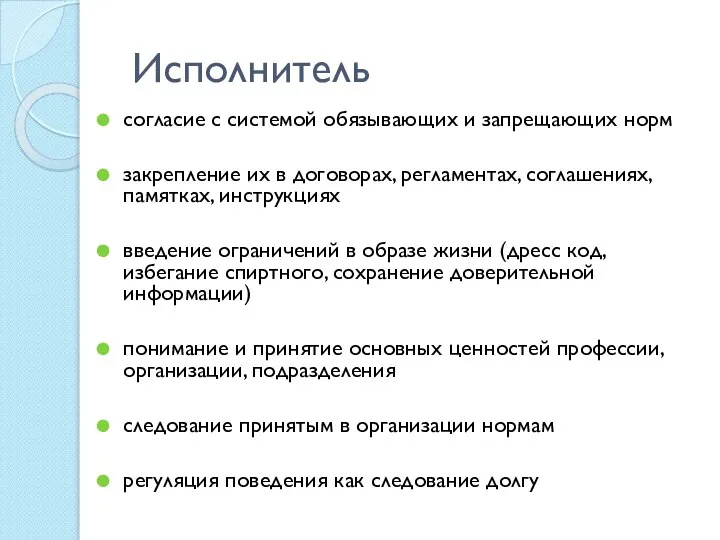 Исполнитель

согласие с системой обязывающих и запрещающих норм

закрепление их в договорах, регламентах, соглашениях, памятках, инструкциях

введение ограничений в образе жизни (дресс код, избегание спиртного, сохранение доверительной информации)

понимание и принятие основных ценностей профессии, организации, подразделения

следование принятым в организации нормам

регуляция поведения как следование долгу